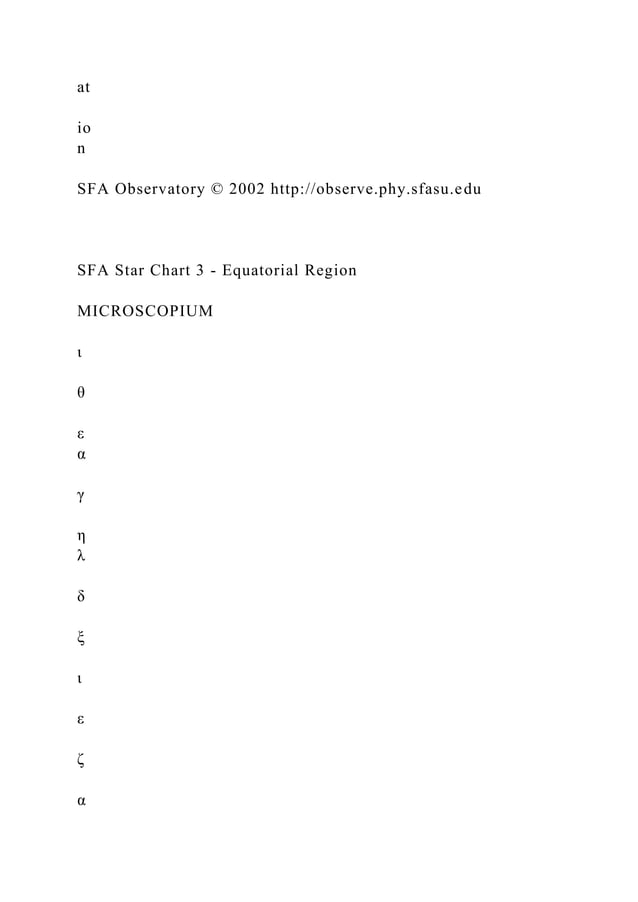 at

io
n

SFA Observatory © 2002 http://observe.phy.sfasu.edu

SFA Star Chart 3 - Equatorial Region

MICROSCOPIUM

ι

θ

ε
α

γ

η
λ

δ

ξ

ι

ε

ζ

α